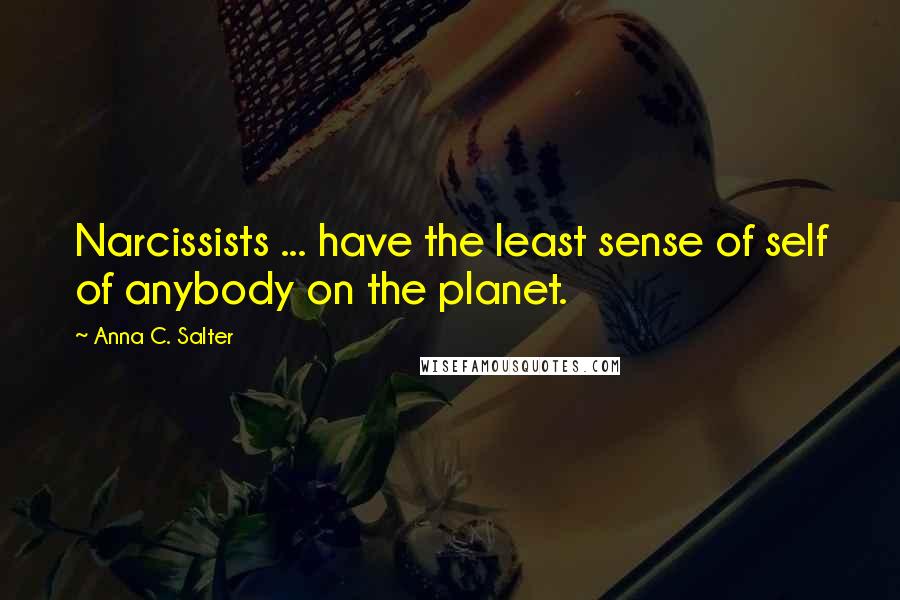 Narcissists ... have the least sense of self of anybody on the planet.

~ Anna C. Salter

WISEFAMOUSQUOTES.COM